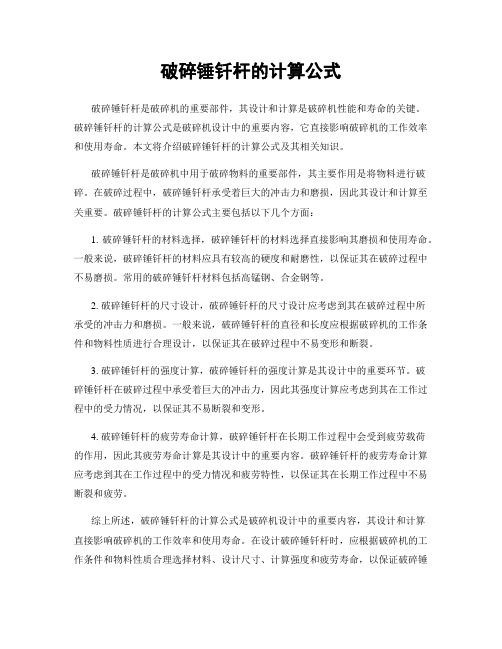 破碎锤钎杆的计算公式

破碎锤钎杆是破碎机的重要部件，其设计和计算是破碎机性能和寿命的关键。破碎锤钎杆的计算公式是破碎机设计中的重要内容，它直接影响破碎机的工作效率和使用寿命。本文将介绍破碎锤钎杆的计算公式及其相关知识。

破碎锤钎杆是破碎机中用于破碎物料的重要部件，其主要作用是将物料进行破碎。在破碎过程中，破碎锤钎杆承受着巨大的冲击力和磨损，因此其设计和计算至关重要。破碎锤钎杆的计算公式主要包括以下几个方面：

1. 破碎锤钎杆的材料选择，破碎锤钎杆的材料选择直接影响其磨损和使用寿命。一般来说，破碎锤钎杆的材料应具有较高的硬度和耐磨性，以保证其在破碎过程中不易磨损。常用的破碎锤钎杆材料包括高锰钢、合金钢等。

2. 破碎锤钎杆的尺寸设计，破碎锤钎杆的尺寸设计应考虑到其在破碎过程中所承受的冲击力和磨损。一般来说，破碎锤钎杆的直径和长度应根据破碎机的工作条件和物料性质进行合理设计，以保证其在破碎过程中不易变形和断裂。

3. 破碎锤钎杆的强度计算，破碎锤钎杆的强度计算是其设计中的重要环节。破碎锤钎杆在破碎过程中承受着巨大的冲击力，因此其强度计算应考虑到其在工作过程中的受力情况，以保证其不易断裂和变形。

4. 破碎锤钎杆的疲劳寿命计算，破碎锤钎杆在长期工作过程中会受到疲劳载荷的作用，因此其疲劳寿命计算是其设计中的重要内容。破碎锤钎杆的疲劳寿命计算应考虑到其在工作过程中的受力情况和疲劳特性，以保证其在长期工作过程中不易断裂和疲劳。

综上所述，破碎锤钎杆的计算公式是破碎机设计中的重要内容，其设计和计算直接影响破碎机的工作效率和使用寿命。在设计破碎锤钎杆时，应根据破碎机的工作条件和物料性质合理选择材料、设计尺寸、计算强度和疲劳寿命，以保证破碎锤